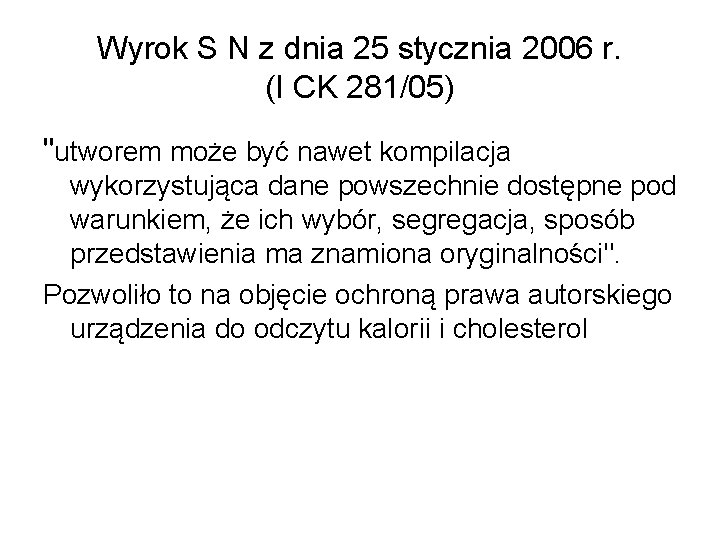 Wyrok S N z dnia 25 stycznia 2006 r.
(I CK 281/05)

"utworem może być nawet kompilacja wykorzystująca dane powszechnie dostępne pod warunkiem, że ich wybór, segregacja, sposób przedstawienia ma znamiona oryginalności".

Pozwoliło to na objęcie ochroną prawa autorskiego urządzenia do odczytu kalorii i cholesterol